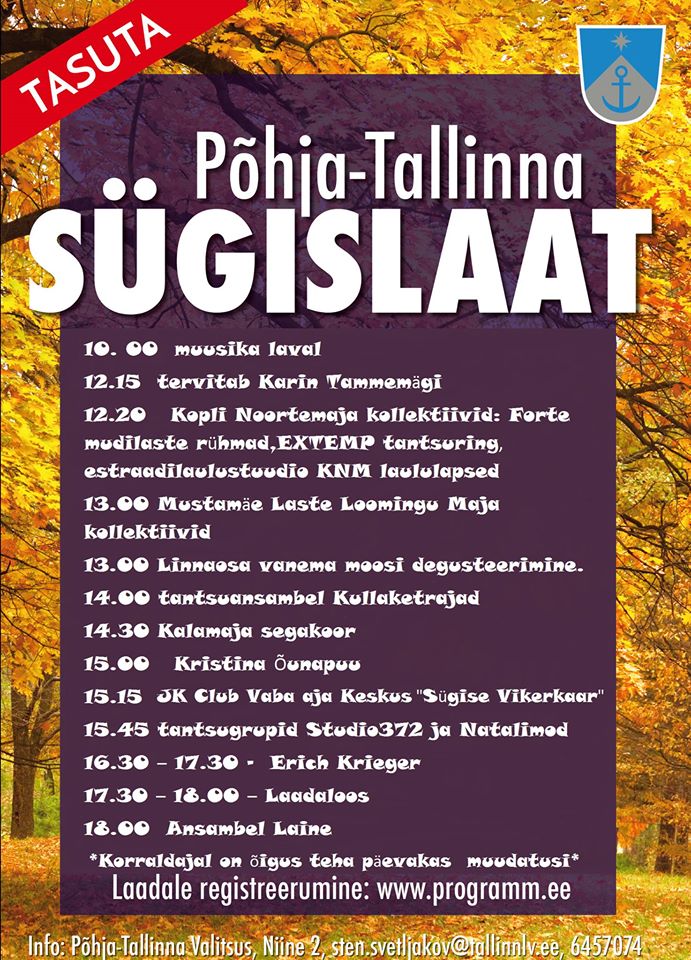 TASUTA

Põhja-Tallinna

SÜGISLAAT

10. 00 muusika laval
12.15 tervitab Karin Tammemägi
12.20 Kopli Noortemaja kollektiivid: Forte mudilaste rühmad,EXTEMP tantsuring, estraadilaulustuudio KNM laululapsed
13.00 Mustamäe Laste Loomingu Maja kollektiivid
13.00 Linnaosa vanema moosi degusteerimine.
14.00 tantsuansambel Kullaketrajad
14.30 Kalamaja segakoor
15.00 Kristina Õunapuu
15.15 JK Club Vaba aja Keskus "Sügise Vikerkaar"
15.45 tantsugrupid Studio372 ja Natalimod
16.30 – 17.30 - Erich Krieger
17.30 – 18.00 – Laadaloos
18.00 Ansambel Laine
*Korraldajal on õigus teha päevakas muudatusi*
Laadale registreerumine: www.programm.ee

Info: Põhja-Tallinna Valitsus, Niine 2, sten.svetljakov@tallinnlv.ee, 6457074